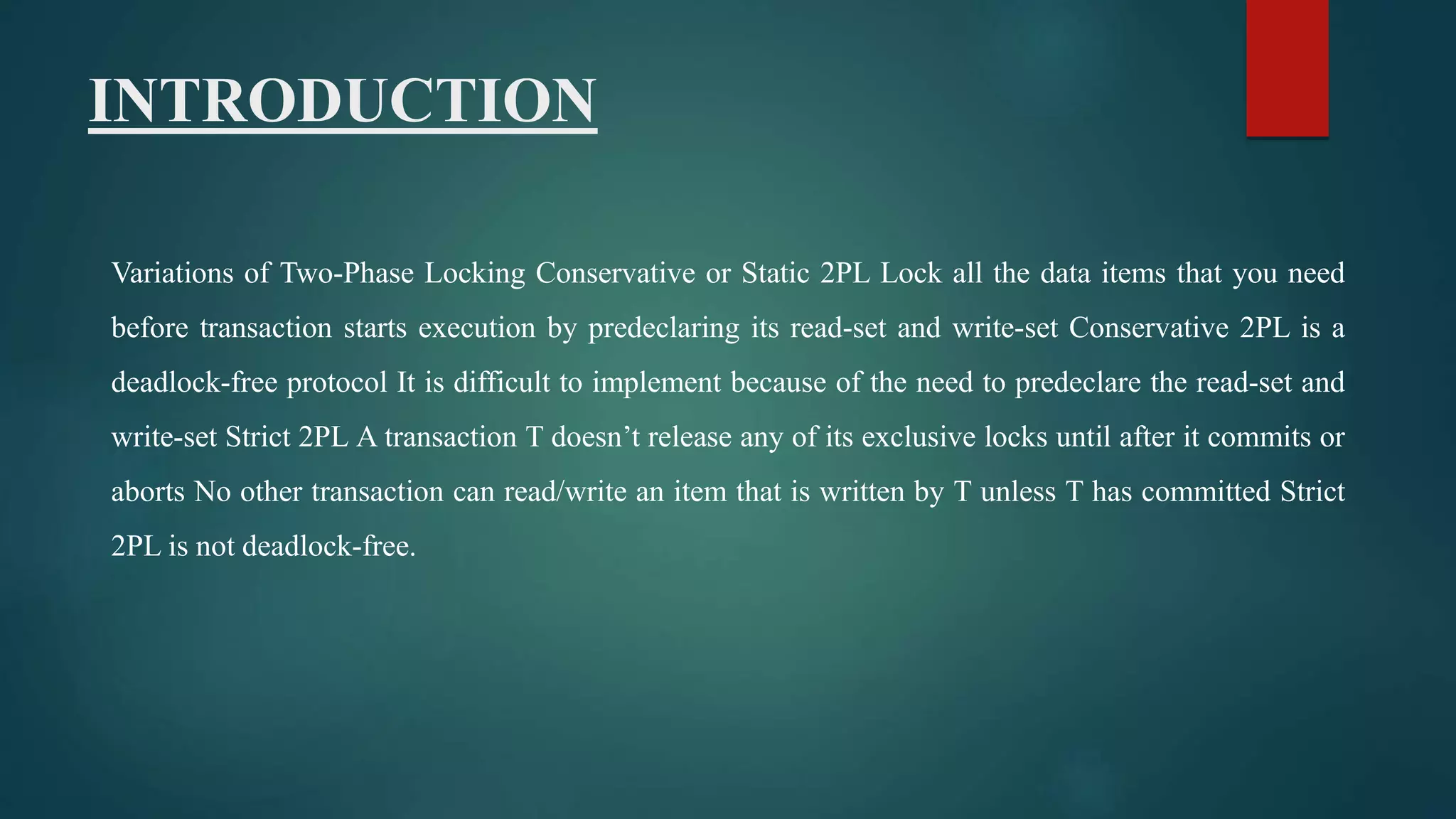 INTRODUCTION

Variations of Two-Phase Locking Conservative or Static 2PL Lock all the data items that you need before transaction starts execution by predeclaring its read-set and write-set Conservative 2PL is a deadlock-free protocol It is difficult to implement because of the need to predeclare the read-set and write-set Strict 2PL A transaction T doesn’t release any of its exclusive locks until after it commits or aborts No other transaction can read/write an item that is written by T unless T has committed Strict 2PL is not deadlock-free.